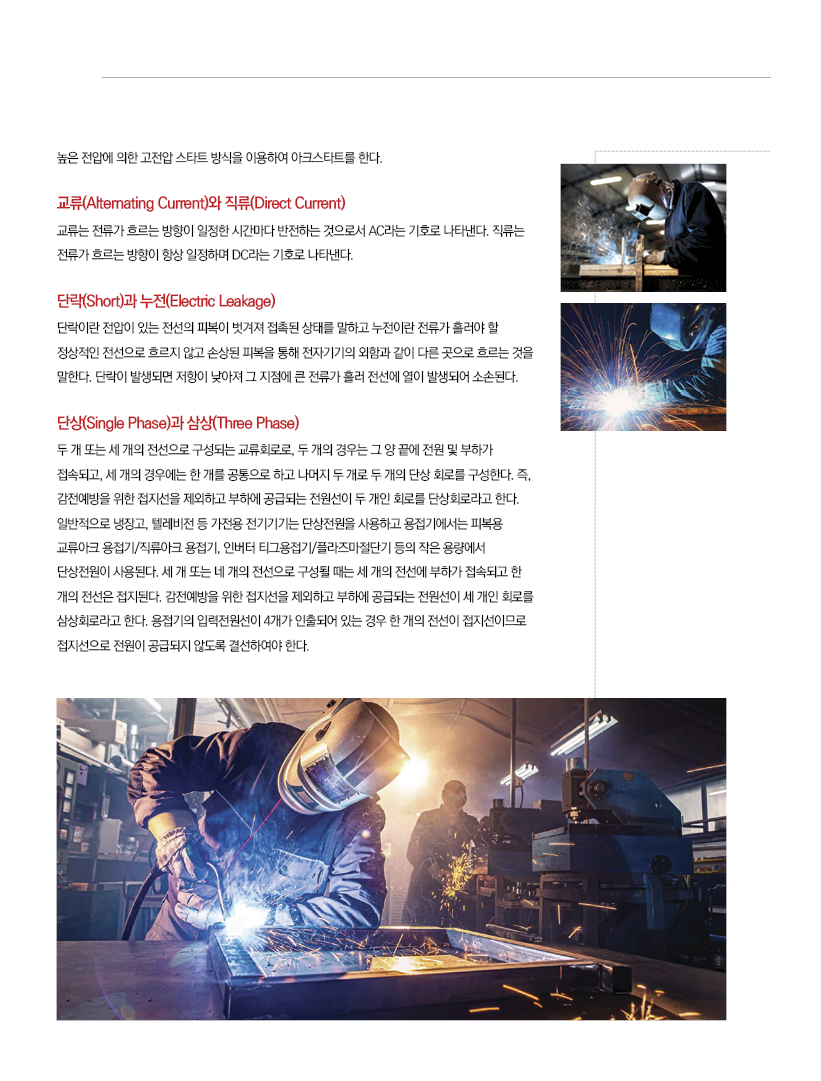 높은 전압에 의한 고전압 스타트 방식을 이용하여 아크스타트를 한다.

교류(Alternating Current)와 직류(Direct Current)
교류는 전류가 흐르는 방향이 일정한 시간마다 반전하는 것으로서 AC라는 기호로 나타낸다. 직류는 전류가 흐르는 방향이 항상 일정하며 DC라는 기호로 나타낸다.

단락(Short)과 누전(Electric Leakage)
단락이란 전압이 있는 전선의 피복이 벗겨져 접촉된 상태를 말하고 누전이란 전류가 흘러야 할 정상적인 전선으로 흐르지 않고 손상된 피복을 통해 전자기기의 외함과 같이 다른 곳으로 흐르는 것을 말한다. 단락이 발생되면 저항이 낮아져 그 지점에 큰 전류가 흘러 전선에 열이 발생되어 소손된다.

단상(Single Phase)과 삼상(Three Phase)
두 개 또는 세 개의 전선으로 구성되는 교류회로로, 두 개의 경우는 그 양 끝에 전원 및 부하가 접속되고, 세 개의 경우에는 한 개를 공통으로 하고 나머지 두 개로 두 개의 단상 회로를 구성한다. 즉, 감전예방을 위한 접지선을 제외하고 부하에 공급되는 전원선이 두 개인 회로를 단상회로라고 한다. 일반적으로 냉장고, 텔레비전 등 가전용 전기기기는 단상전원을 사용하고 용접기에서는 피복용 교류아크 용접기/직류아크 용접기, 인버터 티그용접기/플라즈마절단기 등의 작은 용량에서 단상전원이 사용된다. 세 개 또는 네 개의 전선으로 구성될 때는 세 개의 전선에 부하가 접속되고 한 개의 전선은 접지된다. 감전예방을 위한 접지선을 제외하고 부하에 공급되는 전원선이 세 개인 회로를 삼상회로라고 한다. 용접기의 입력전원선이 4개가 인출되어 있는 경우 한 개의 전선이 접지선이므로 접지선으로 전원이 공급되지 않도록 결선하여야 한다.